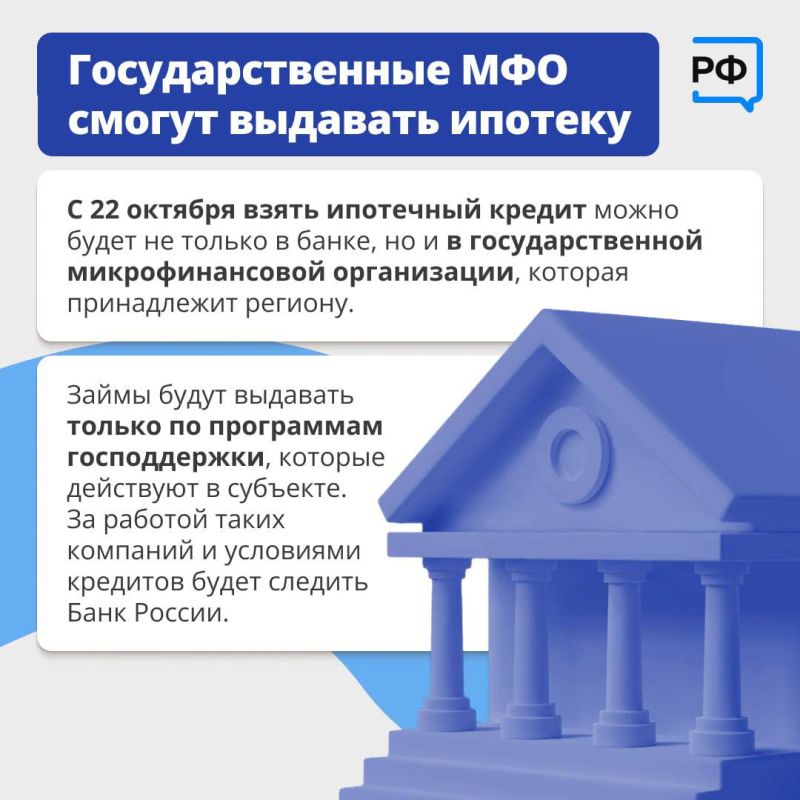 Государственные МФО смогут выдавать ипотеку

РФ

С 22 октября взять ипотечный кредит можно будет не только в банке, но и в государственной микрофинансовой организации, которая принадлежит региону.

Займы будут выдавать только по программам господдержки, которые действуют в субъекте. За работой таких компаний и условиями кредитов будет следить Банк России.